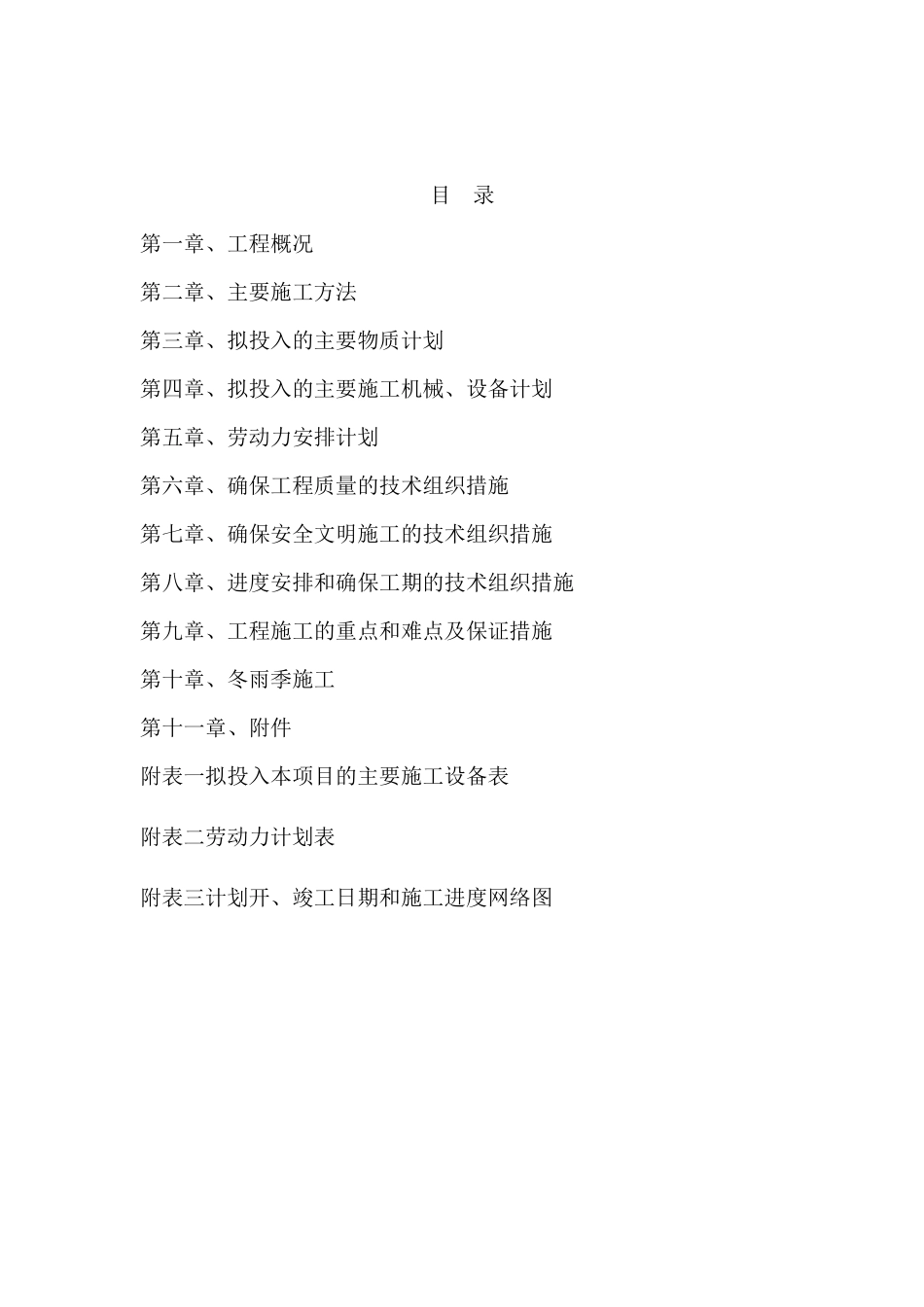 目 录

第一章、工程概况

第二章、主要施工方法

第三章、拟投入的主要物质计划

第四章、拟投入的主要施工机械、设备计划

第五章、劳动力安排计划

第六章、确保工程质量的技术组织措施

第七章、确保安全文明施工的技术组织措施

第八章、进度安排和确保工期的技术组织措施

第九章、工程施工的重点和难点及保证措施

第十章、冬雨季施工

第十一章、附件

附表一拟投入本项目的主要施工设备表

附表二劳动力计划表

附表三计划开、竣工日期和施工进度网络图